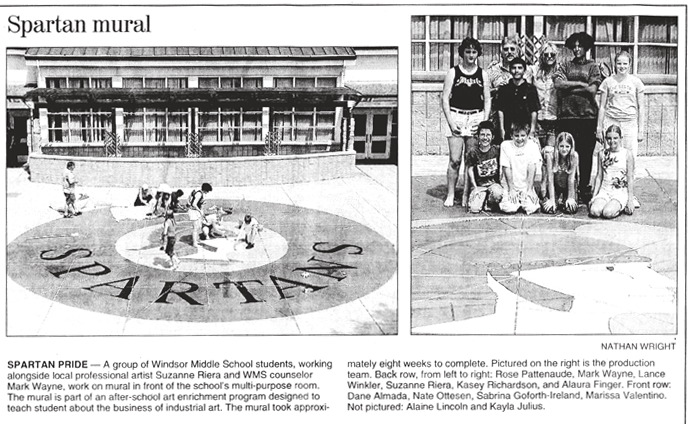 Spartan mural

SPARTANS

NATHAN WRIGHT

SPARTAN PRIDE — A group of Windsor Middle School students, working alongside local professional artist Suzanne Riera and WMS counselor Mark Wayne, work on mural in front of the school's multi-purpose room. The mural is part of an after-school art enrichment program designed to teach student about the business of industrial art. The mural took approximately eight weeks to complete. Pictured on the right is the production team. Back row, from left to right: Rose Pattenaude, Mark Wayne, Lance Winkler, Suzanne Riera, Kasey Richardson, and Alaura Finger. Front row: Dane Almada, Nate Ottesen, Sabrina Goforth-Ireland, Marissa Valentino. Not pictured: Alaine Lincoln and Kayla Julius.